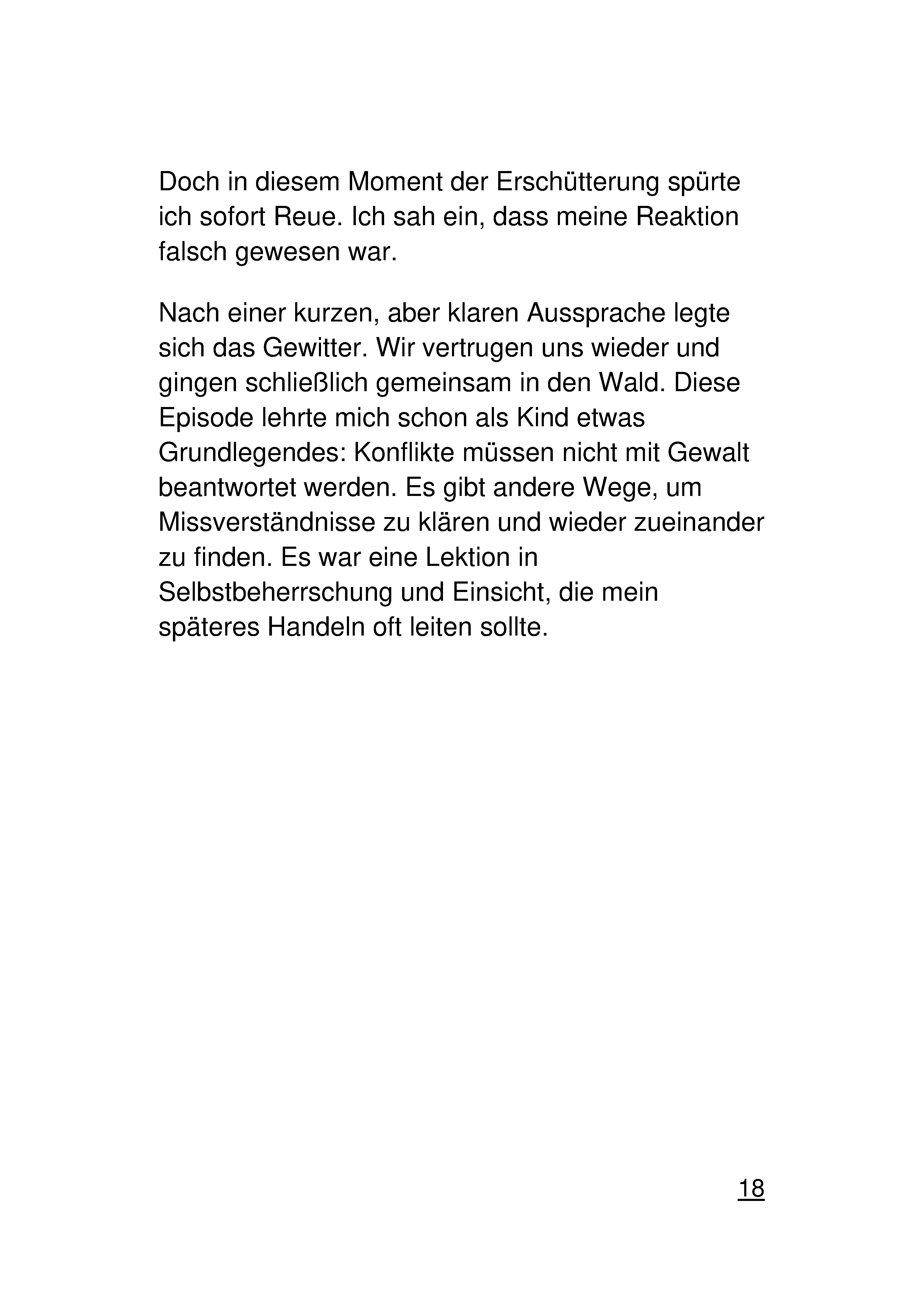 Doch in diesem Moment der Erschütterung spürte ich sofort Reue. Ich sah ein, dass meine Reaktion falsch gewesen war.

Nach einer kurzen, aber klaren Aussprache legte sich das Gewitter. Wir vertrugen uns wieder und gingen schließlich gemeinsam in den Wald. Diese Episode lehrte mich schon als Kind etwas Grundlegendes: Konflikte müssen nicht mit Gewalt beantwortet werden. Es gibt andere Wege, um Missverständnisse zu klären und wieder zueinander zu finden. Es war eine Lektion in Selbstbeherrschung und Einsicht, die mein späteres Handeln oft leiten sollte.

18